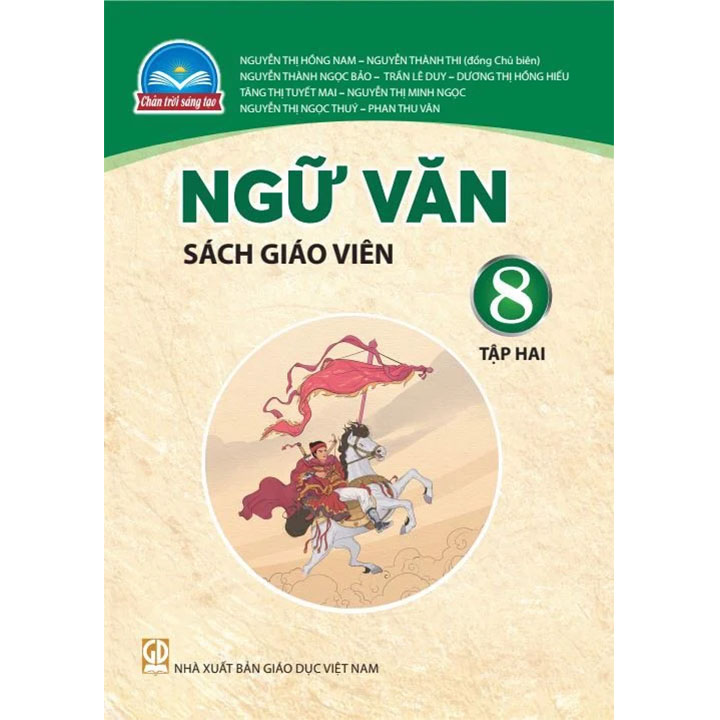 Chân trời sáng tạo

NGUYỄN THỊ HỒNG NAM – NGUYỄN THÀNH THI (đồng Chủ biên)
NGUYỄN THÀNH NGỌC BẢO – TRẦN LÊ DUY – DƯƠNG THỊ HỒNG HIẾU
TĂNG THỊ TUYẾT MAI – NGUYỄN THỊ MINH NGỌC
NGUYỄN THỊ NGỌC THUÝ – PHAN THU VÂN

NGỮ VĂN

SÁCH GIÁO VIÊN

8

TẬP HAI

GD

NHÀ XUẤT BẢN GIÁO DỤC VIỆT NAM